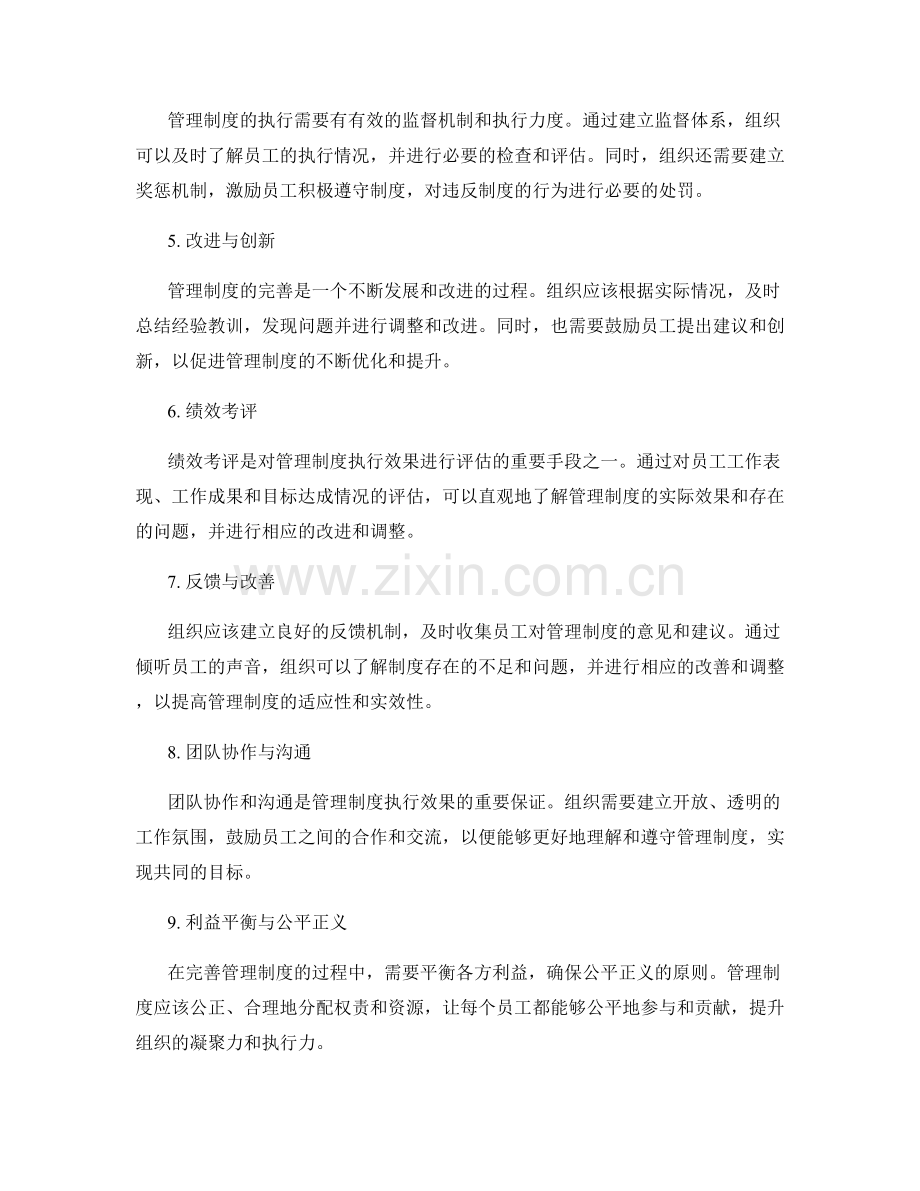 管理制度的执行需要有有效的监督机制和执行力度。通过建立监督体系，组织可以及时了解员工的执行情况，并进行必要的检查和评估。同时，组织还需要建立奖惩机制，激励员工积极遵守制度，对违反制度的行为进行必要的处罚。

5.改进与创新

管理制度的完善是一个不断发展和改进的过程。组织应该根据实际情况，及时总结经验教训，发现问题并进行调整和改进。同时，也需要鼓励员工提出建议和创新，以促进管理制度的不断优化和提升。

6.绩效考评

绩效考评是对管理制度执行效果进行评估的重要手段之一。通过对员工工作表现、工作成果和目标达成情况的评估，可以直观地了解管理制度的实际效果和存在的问题，并进行相应的改进和调整。

7.反馈与改善

组织应该建立良好的反馈机制，及时收集员工对管理制度的意见和建议。通过倾听员工的声音，组织可以了解制度存在的不足和问题，并进行相应的改善和调整，以提高管理制度的适应性和实效性。

8.团队协作与沟通

团队协作和沟通是管理制度执行效果的重要保证。组织需要建立开放、透明的工作氛围，鼓励员工之间的合作和交流，以便能够更好地理解和遵守管理制度，实现共同的目标。

9.利益平衡与公平正义

在完善管理制度的过程中，需要平衡各方利益，确保公平正义的原则。管理制度应该公正、合理地分配权责和资源，让每个员工都能够公平地参与和贡献，提升组织的凝聚力和执行力。

www.zixin.com.cn